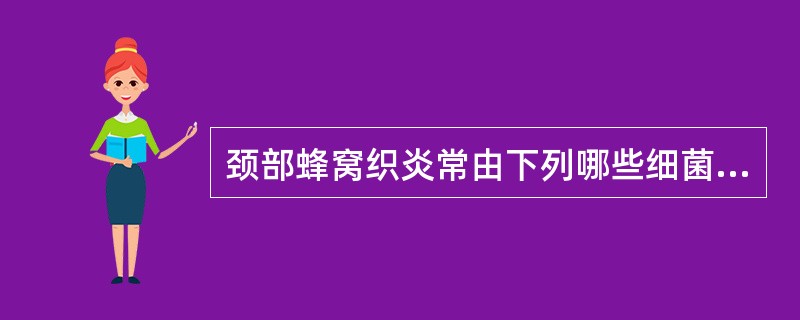 颈部蜂窝织炎常由下列哪些细菌...